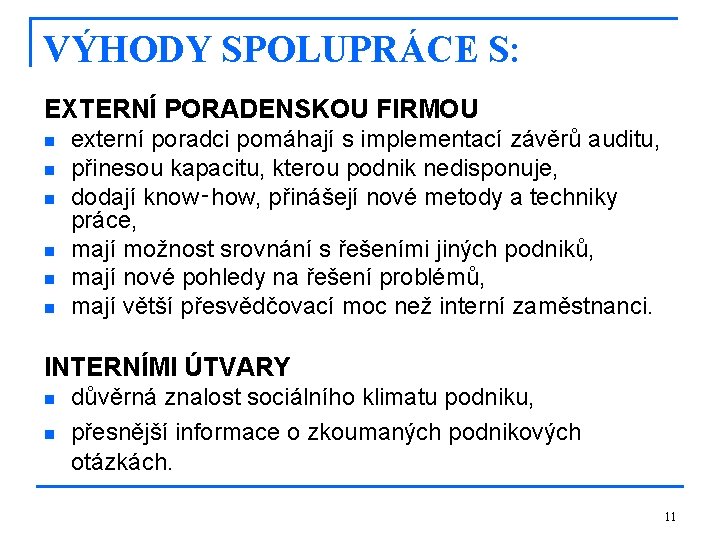 VÝHODY SPOLUPRÁCE S:

EXTERNÍ PORADENSKOU FIRMOU
- externí poradci pomáhají s implementací závěrů auditu,
- přinesou kapacitu, kterou podnik nedisponuje,
- dodají know-how, přinášejí nové metody a techniky práce,
- mají možnost srovnání s řešeními jiných podniků,
- mají nové pohledy na řešení problémů,
- mají větší přesvědčovací moc než interní zaměstnanci.

INTERNÍMI ÚTVARY
- důvěrná znalost sociálního klimatu podniku,
- přesnější informace o zkoumaných podnikových otázkách.

11